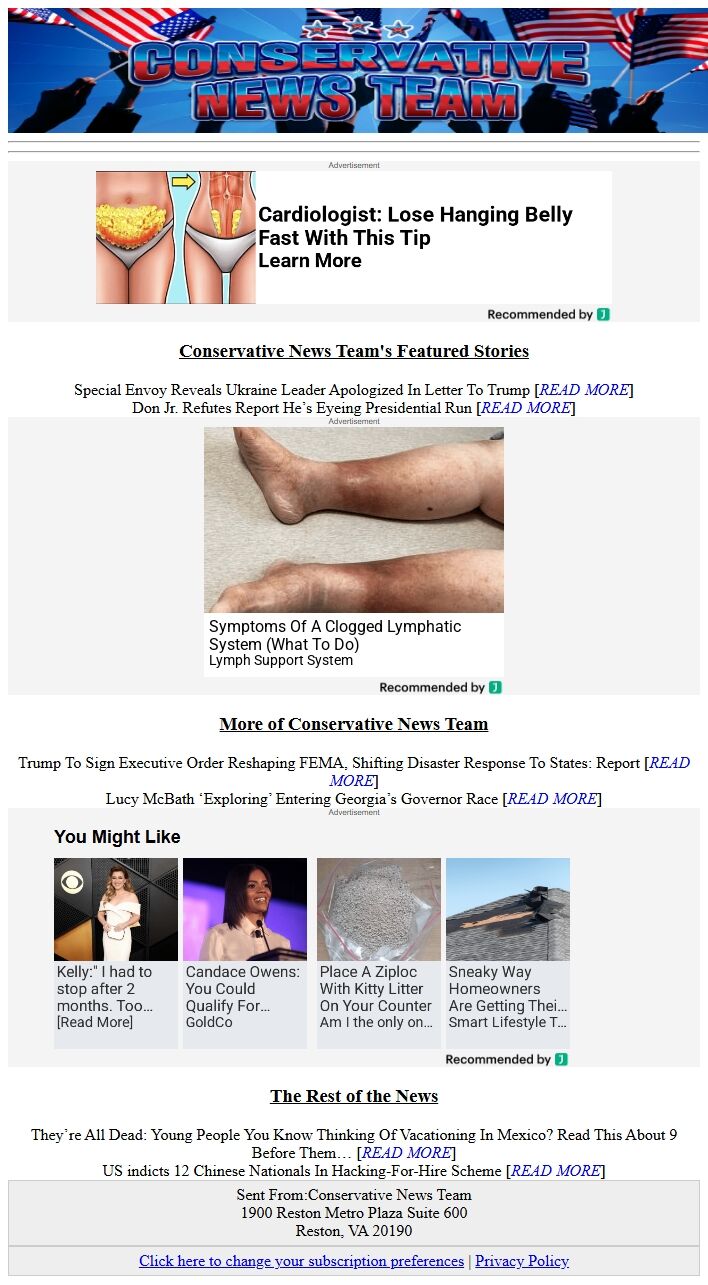 CONSERVATIVE NEWS TEAM

Advertisement

Cardiologist: Lose Hanging Belly Fast With This Tip
Learn More

Recommended by J

Conservative News Team's Featured Stories

Special Envoy Reveals Ukraine Leader Apologized In Letter To Trump [READ MORE]
Don Jr. Refutes Report He's Eyeing Presidential Run [READ MORE]

Advertisement

Symptoms Of A Clogged Lymphatic System (What To Do)
Lymph Support System

Recommended by J

More of Conservative News Team

Trump To Sign Executive Order Reshaping FEMA, Shifting Disaster Response To States: Report [READ MORE]
Lucy McBath 'Exploring' Entering Georgia's Governor Race [READ MORE]

Advertisement

You Might Like

Kelly:" I had to stop after 2 months. Too… [Read More]

Candace Owens: You Could Qualify For… GoldCo

Place A Ziploc With Kitty Litter On Your Counter Am I the only on…

Sneaky Way Homeowners Are Getting Thei… Smart Lifestyle T…

Recommended by J

The Rest of the News

They're All Dead: Young People You Know Thinking Of Vacationing In Mexico? Read This About 9 Before Them… [READ MORE]
US indicts 12 Chinese Nationals In Hacking-For-Hire Scheme [READ MORE]

Sent From:Conservative News Team
1900 Reston Metro Plaza Suite 600
Reston, VA 20190

Click here to change your subscription preferences | Privacy Policy